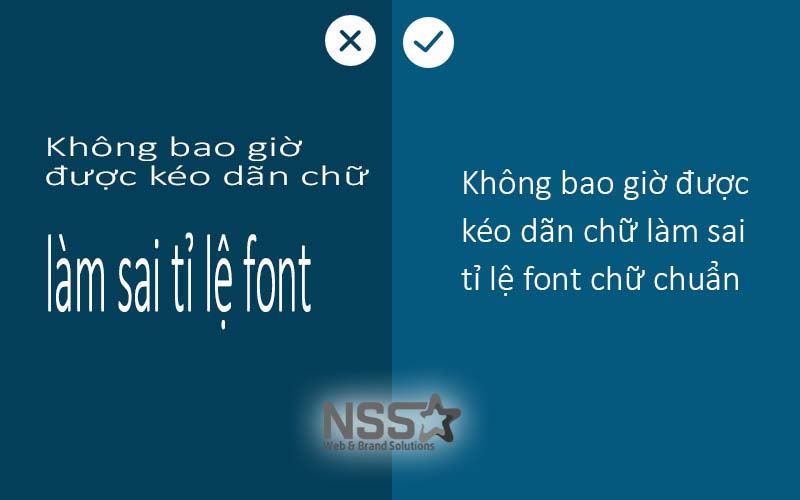 Không bao giờ được kéo dãn chữ

làm sai tỉ lệ font

Không bao giờ được kéo dãn chữ làm sai tỉ lệ font chữ chuẩn

NSS
Web & Brand Solutions